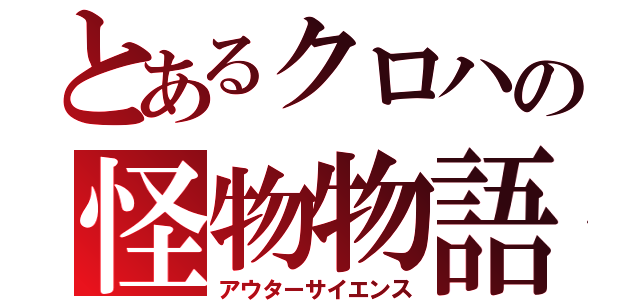 とあるクロハの
怪物物語
アウターサイエンス